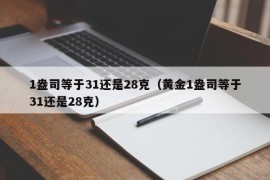 1盎司等于31还是28克（黄金1盎司等于31还是28克）